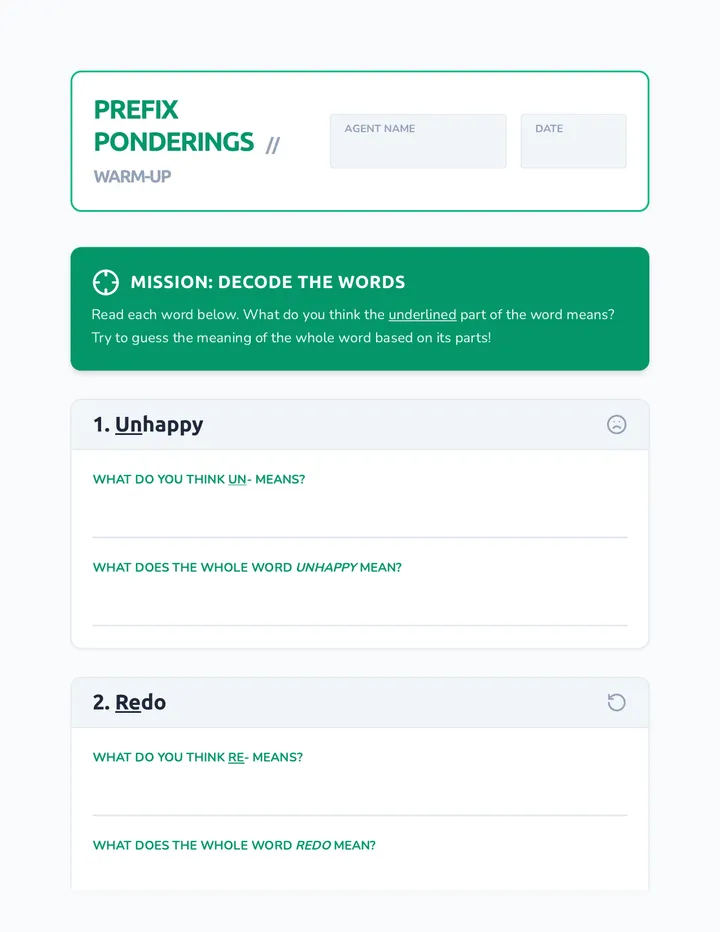 PREFIX PONDERINGS //
WARM-UP

AGENT NAME

DATE

MISSION: DECODE THE WORDS

Read each word below. What do you think the underlined part of the word means? Try to guess the meaning of the whole word based on its parts!

1. Unhappy

WHAT DO YOU THINK UN- MEANS?

____

WHAT DOES THE WHOLE WORD UNHAPPY MEAN?

____

2. Redo

WHAT DO YOU THINK RE- MEANS?

____

WHAT DOES THE WHOLE WORD REDO MEAN?